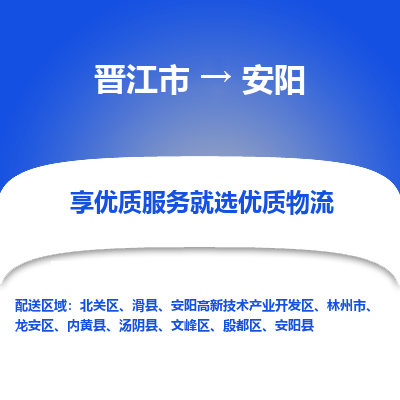 晋江市 → 安阳

享优质服务就选优质物流

配送区域：北关区、滑县、安阳高新技术产业开发区、林州市、龙安区、内黄县、汤阴县、文峰区、殷都区、安阳县